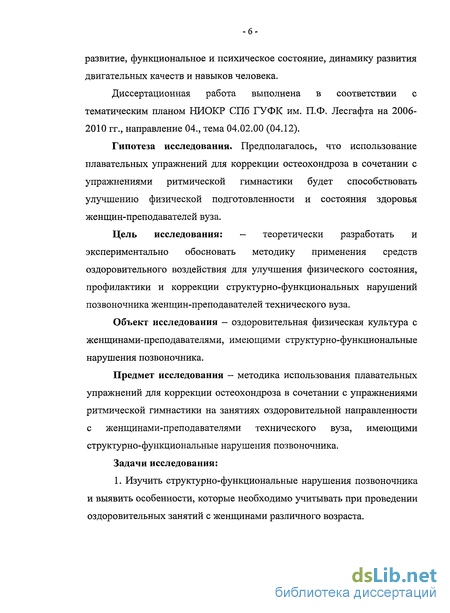 - 6 -

развитие, функциональное и психическое состояние, динамику развития двигательных качеств и навыков человека.

Диссертационная работа выполнена в соответствии с тематическим планом НИОКР СПб ГУФК им. П.Ф. Лесгафта на 2006-2010 гг., направление 04., тема 04.02.00 (04.12).

Гипотеза исследования. Предполагалось, что использование плавательных упражнений для коррекции остеохондроза в сочетании с упражнениями ритмической гимнастики будет способствовать улучшению физической подготовленности и состояния здоровья женщин-преподавателей вуза.

Цель исследования: – теоретически разработать и экспериментально обосновать методику применения средств оздоровительного воздействия для улучшения физического состояния, профилактики и коррекции структурно-функциональных нарушений позвоночника женщин-преподавателей технического вуза.

Объект исследования – оздоровительная физическая культура с женщинами-преподавателями, имеющими структурно-функциональные нарушения позвоночника.

Предмет исследования – методика использования плавательных упражнений для коррекции остеохондроза в сочетании с упражнениями ритмической гимнастики на занятиях оздоровительной направленности с женщинами-преподавателями технического вуза, имеющими структурно-функциональные нарушения позвоночника.

Задачи исследования:

1. Изучить структурно-функциональные нарушения позвоночника и выявить особенности, которые необходимо учитывать при проведении оздоровительных занятий с женщинами различного возраста.

dsLib.net
библиотека диссертаций